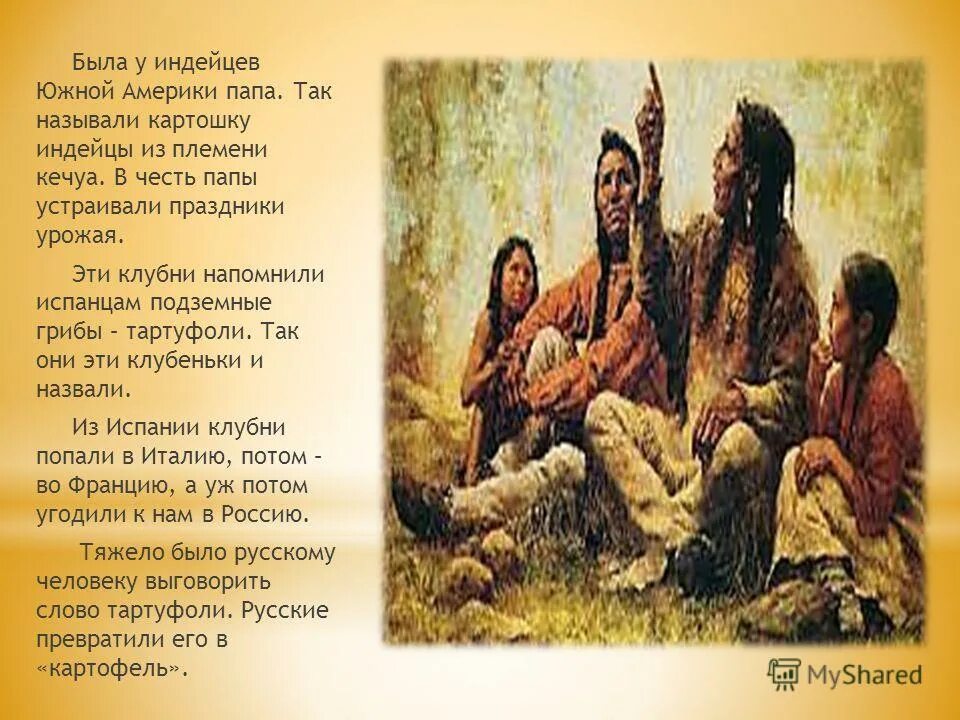 Была у индейцев Южной Америки папа. Так называли картошку индейцы из племени кечуа. В честь папы устраивали праздники урожая.

Эти клубни напомнили испанцам подземные грибы – тартуфоли. Так они эти клубеньки и назвали.

Из Испании клубни попали в Италию, потом – во Францию, а уж потом угодили к нам в Россию.

Тяжело было русскому человеку выговорить слово тартуфоли. Русские превратили его в «картофель».

MyShared